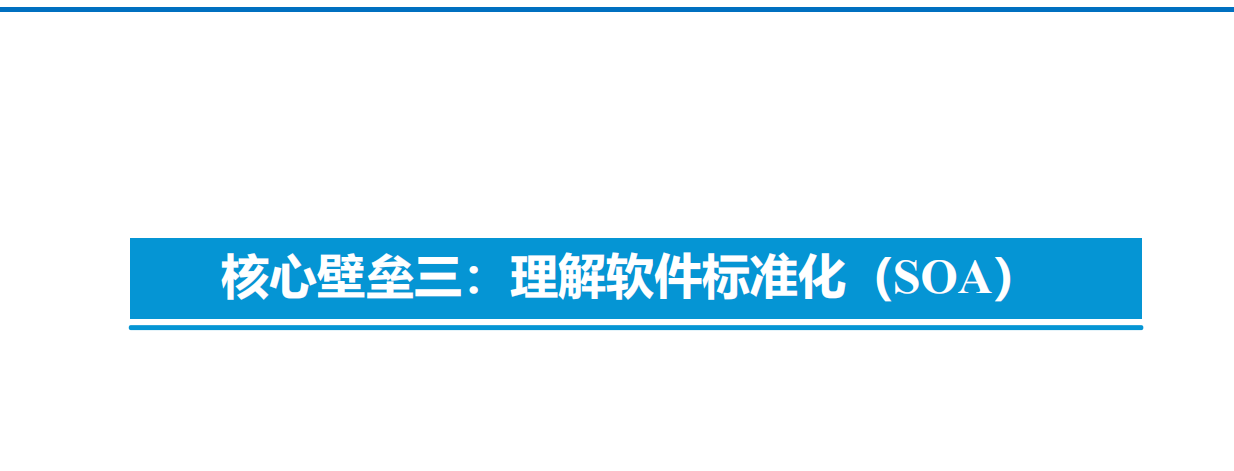 核心壁垒三：理解软件标准化（SOA）